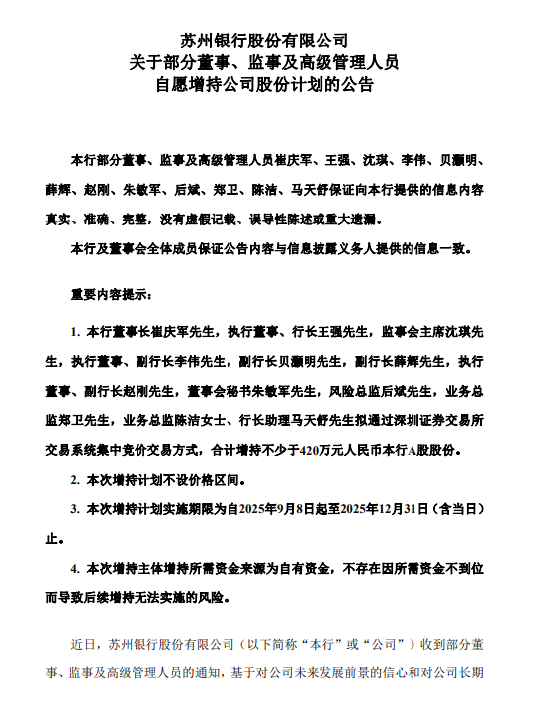 苏州银行股份有限公司
关于部分董事、监事及高级管理人员
自愿增持公司股份计划的公告

本行部分董事、监事及高级管理人员崔庆军、王强、沈琪、李伟、贝灏明、薛辉、赵刚、朱敏军、后斌、郑卫、陈洁、马天舒保证向本行提供的信息内容真实、准确、完整，没有虚假记载、误导性陈述或重大遗漏。

本行及董事会全体成员保证公告内容与信息披露义务人提供的信息一致。

重要内容提示：

1. 本行董事长崔庆军先生，执行董事、行长王强先生，监事会主席沈琪先生，执行董事、副行长李伟先生，副行长贝灏明先生，副行长薛辉先生，执行董事、副行长赵刚先生，董事会秘书朱敏军先生，风险总监后斌先生，业务总监郑卫先生，业务总监陈洁女士、行长助理马天舒先生拟通过深圳证券交易所交易系统集中竞价交易方式，合计增持不少于420万元人民币本行A股股份。

2. 本次增持计划不设价格区间。

3. 本次增持计划实施期限为自2025年9月8日起至2025年12月31日（含当日）止。

4. 本次增持主体增持所需资金来源为自有资金，不存在因所需资金不到位而导致后续增持无法实施的风险。

近日，苏州银行股份有限公司（以下简称“本行”或“公司”）收到部分董事、监事及高级管理人员的通知，基于对公司未来发展前景的信心和对公司长期